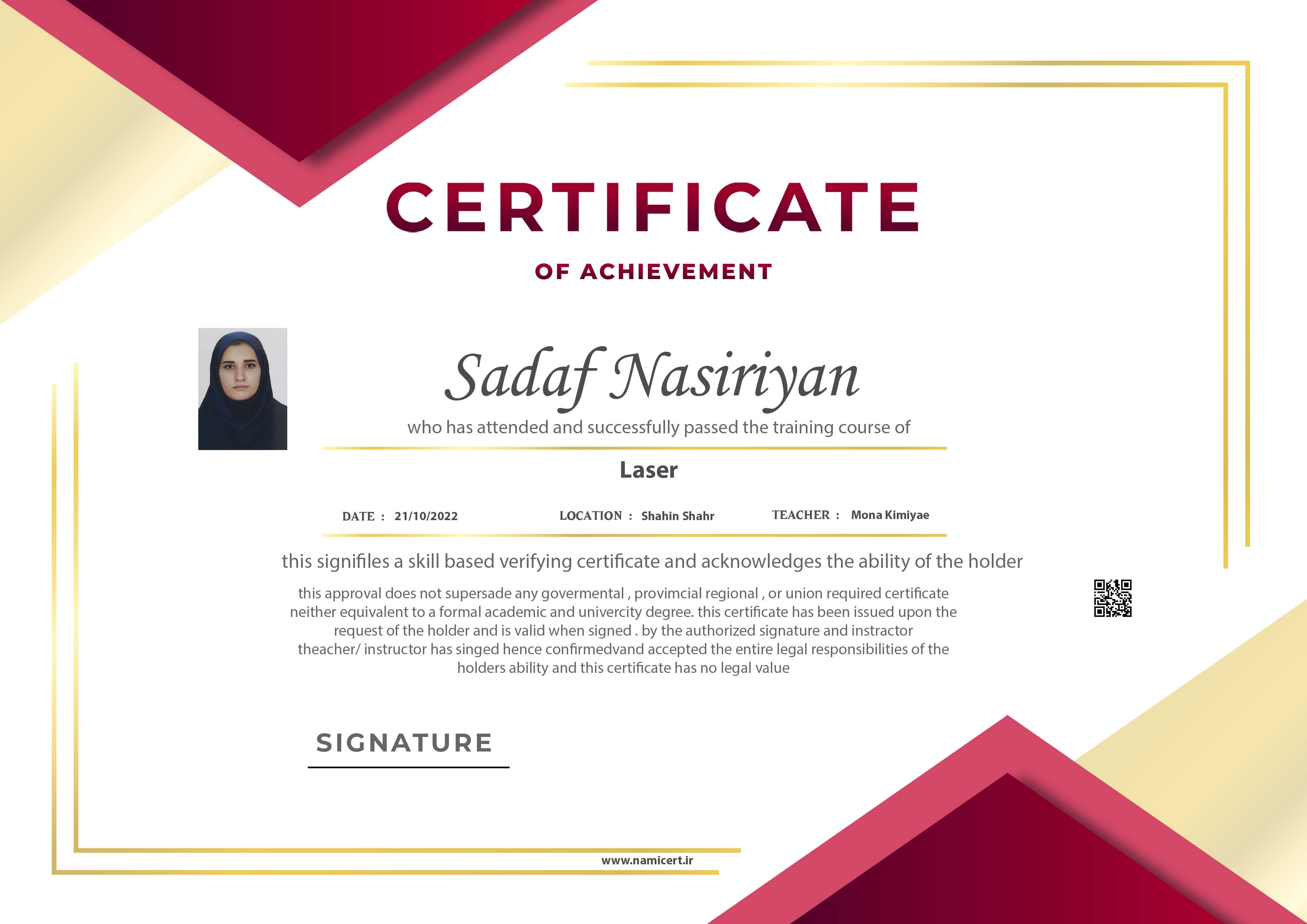 CERTIFICATE

OF ACHIEVEMENT

Sadaf Nasiriyan

who has attended and successfully passed the training course of

Laser

DATE : 21/10/2022 LOCATION : Shahin Shahr TEACHER : Mona Kimiyae

this signifiles a skill based verifying certificate and acknowledges the ability of the holder

this approval does not supersade any govermental , provimcial regional , or union required certificate neither equivalent to a formal academic and univercity degree. this certificate has been issued upon the request of the holder and is valid when signed . by the authorized signature and instractor theacher/ instructor has singed hence confirmedvand accepted the entire legal responsibilities of the holders ability and this certificate has no legal value

SIGNATURE

www.namicert.ir